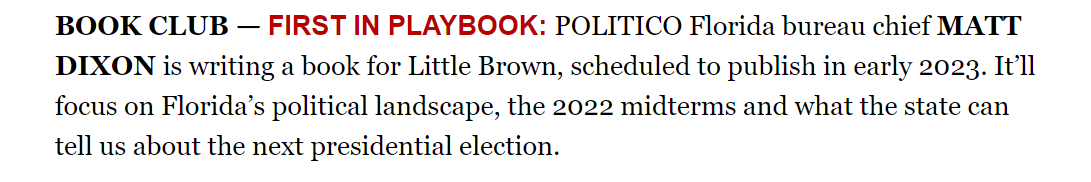 BOOK CLUB — FIRST IN PLAYBOOK: POLITICO Florida bureau chief MATT DIXON is writing a book for Little Brown, scheduled to publish in early 2023. It'll focus on Florida's political landscape, the 2022 midterms and what the state can tell us about the next presidential election.